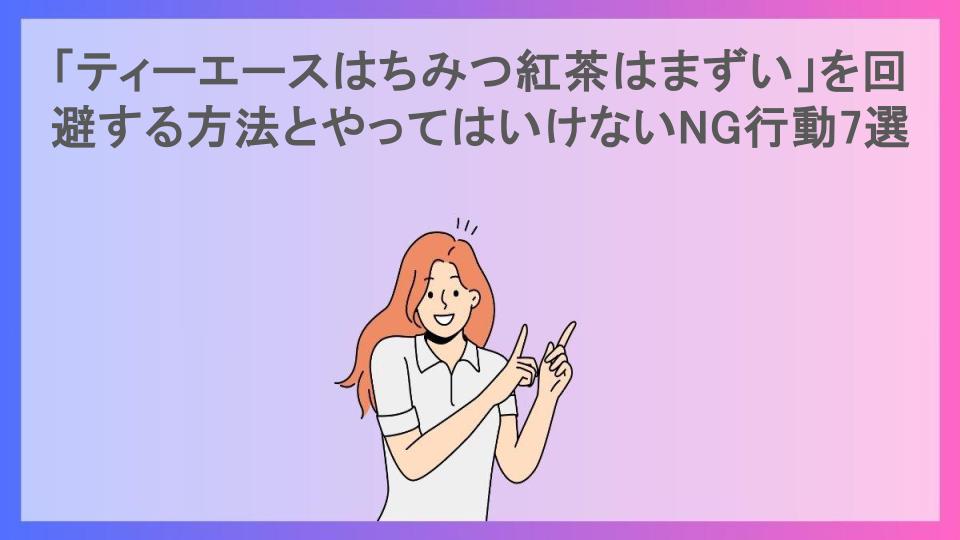 「ティーエースはちみつ紅茶はまずい」を回避する方法とやってはいけないNG行動7選